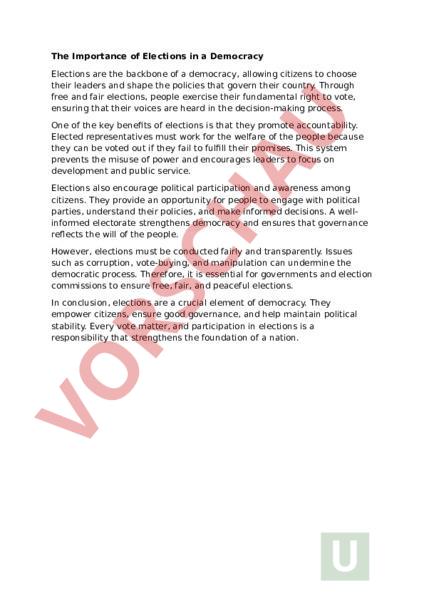 The Importance of Elections in a Democracy

Elections are the backbone of a democracy, allowing citizens to choose their leaders and shape the policies that govern their country. Through free and fair elections, people exercise their fundamental right to vote, ensuring that their voices are heard in the decision-making process.

One of the key benefits of elections is that they promote accountability. Elected representatives must work for the welfare of the people because they can be voted out if they fail to fulfill their promises. This system prevents the misuse of power and encourages leaders to focus on development and public service.

Elections also encourage political participation and awareness among citizens. They provide an opportunity for people to engage with political parties, understand their policies, and make informed decisions. A well-informed electorate strengthens democracy and ensures that governance reflects the will of the people.

However, elections must be conducted fairly and transparently. Issues such as corruption, vote-buying, and manipulation can undermine the democratic process. Therefore, it is essential for governments and election commissions to ensure free, fair, and peaceful elections.

In conclusion, elections are a crucial element of democracy. They empower citizens, ensure good governance, and help maintain political stability. Every vote matter, and participation in elections is a responsibility that strengthens the foundation of a nation.

VORSCHAU

U